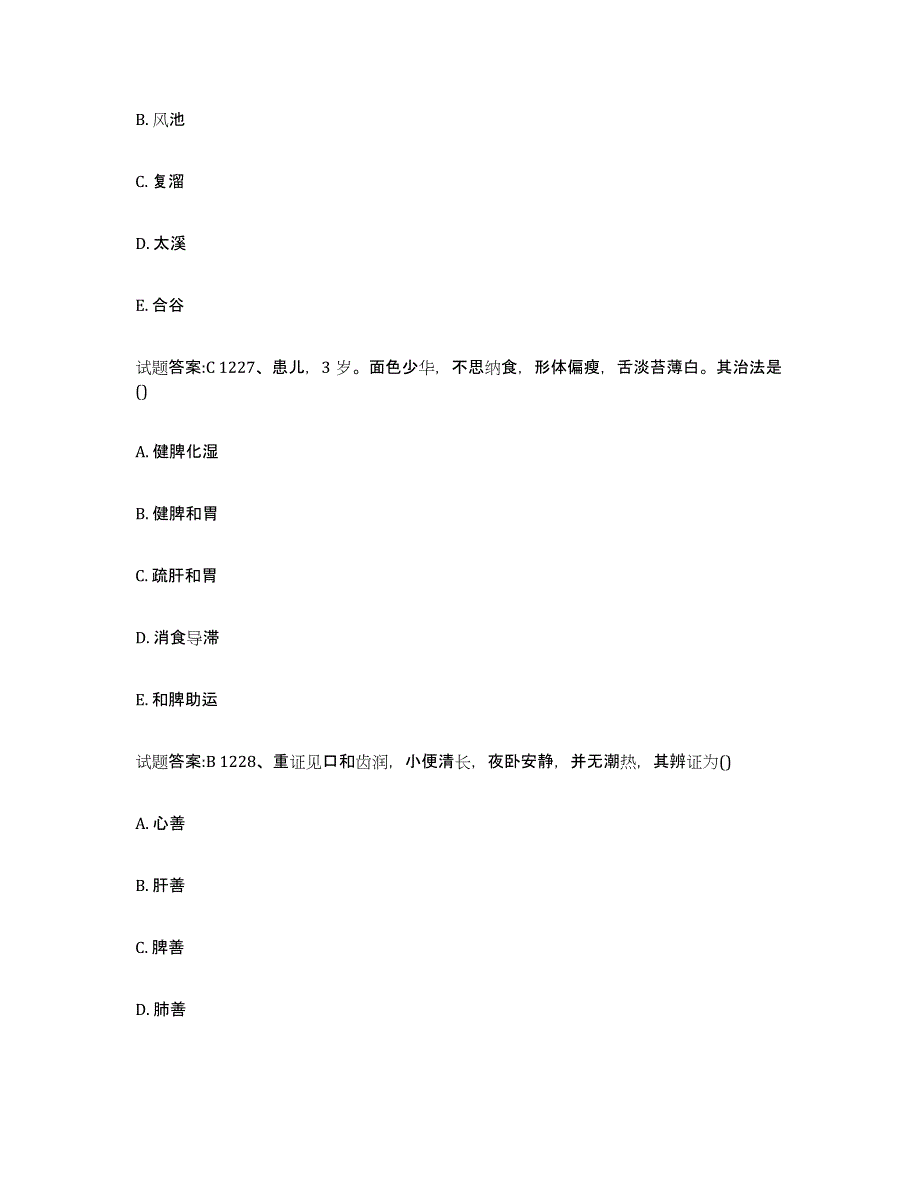 B. 风池

C. 复溜

D. 太溪

E. 合谷

试题答案:C 1227、患儿，3 岁。面色少华，不思纳食，形体偏瘦，舌淡苔薄白。其治法是()

A. 健脾化湿

B. 健脾和胃

C. 疏肝和胃

D. 消食导滞

E. 和脾助运

试题答案:B 1228、重证见口和齿润，小便清长，夜卧安静，并无潮热，其辨证为()

A. 心善

B. 肝善

C. 脾善

D. 肺善